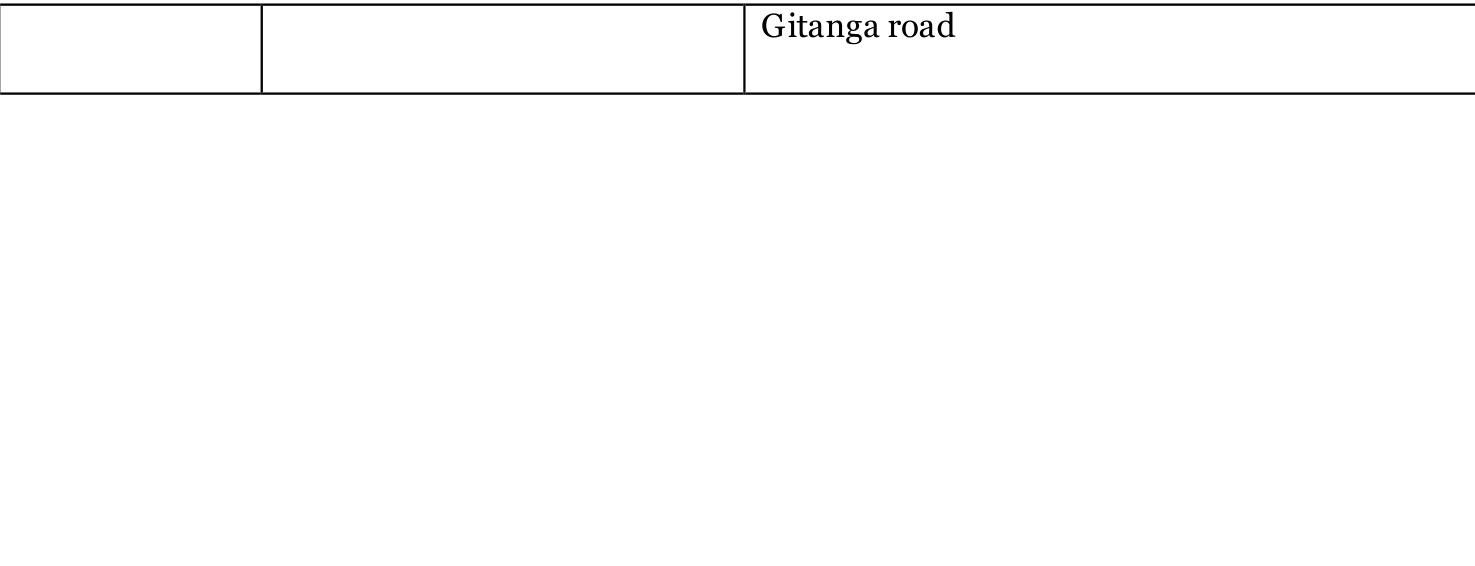 | | | Gitanga road |
|---|---|---|